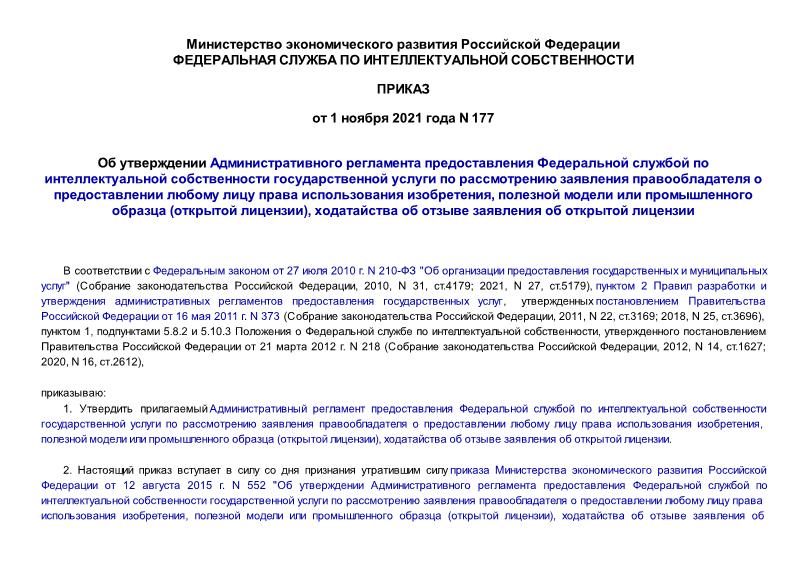 Министерство экономического развития Российской Федерации
ФЕДЕРАЛЬНАЯ СЛУЖБА ПО ИНТЕЛЛЕКТУАЛЬНОЙ СОБСТВЕННОСТИ

ПРИКАЗ

от 1 ноября 2021 года N 177

Об утверждении Административного регламента предоставления Федеральной службой по интеллектуальной собственности государственной услуги по рассмотрению заявления правообладателя о предоставлении любому лицу права использования изобретения, полезной модели или промышленного образца (открытой лицензии), ходатайства об отзыве заявления об открытой лицензии

В соответствии с Федеральным законом от 27 июля 2010 г. N 210-ФЗ "Об организации предоставления государственных и муниципальных услуг" (Собрание законодательства Российской Федерации, 2010, N 31, ст.4179; 2021, N 27, ст.5179), пунктом 2 Правил разработки и утверждения административных регламентов предоставления государственных услуг, утвержденных постановлением Правительства Российской Федерации от 16 мая 2011 г. N 373 (Собрание законодательства Российской Федерации, 2011, N 22, ст.3169; 2018, N 25, ст.3696), пунктом 1, подпунктами 5.8.2 и 5.10.3 Положения о Федеральной службе по интеллектуальной собственности, утвержденного постановлением Правительства Российской Федерации от 21 марта 2012 г. N 218 (Собрание законодательства Российской Федерации, 2012, N 14, ст.1627; 2020, N 16, ст.2612),

приказываю:

1. Утвердить прилагаемый Административный регламент предоставления Федеральной службой по интеллектуальной собственности государственной услуги по рассмотрению заявления правообладателя о предоставлении любому лицу права использования изобретения, полезной модели или промышленного образца (открытой лицензии), ходатайства об отзыве заявления об открытой лицензии.

2. Настоящий приказ вступает в силу со дня признания утратившим силу приказа Министерства экономического развития Российской Федерации от 12 августа 2015 г. N 552 "Об утверждении Административного регламента предоставления Федеральной службой по интеллектуальной собственности государственной услуги по рассмотрению заявления правообладателя о предоставлении любому лицу права использования изобретения, полезной модели или промышленного образца (открытой лицензии), ходатайства об отзыве заявления об